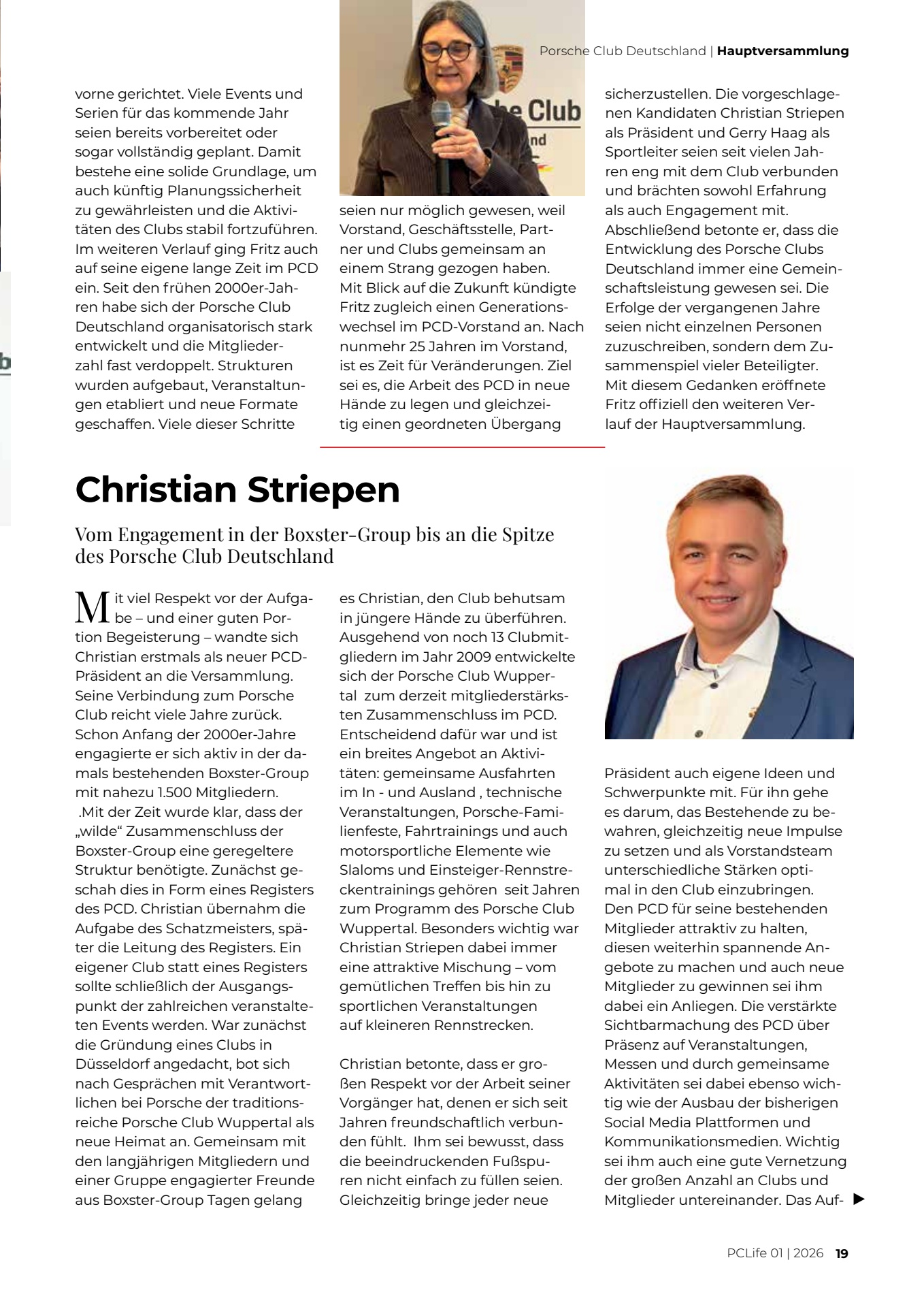 Porsche Club Deutschland | Hauptversammlung

vorne gerichtet. Viele Events und Serien für das kommende Jahr seien bereits vorbereitet oder sogar vollständig geplant. Damit bestehe eine solide Grundlage, um auch künftig Planungssicherheit zu gewährleisten und die Aktivitäten des Clubs stabil fortzuführen. Im weiteren Verlauf ging Fritz auch auf seine eigene lange Zeit im PCD ein. Seit den frühen 2000er-Jahren habe sich der Porsche Club Deutschland organisatorisch stark entwickelt und die Mitgliederzahl fast verdoppelt. Strukturen wurden aufgebaut, Veranstaltungen etabliert und neue Formate geschaffen. Viele dieser Schritte seien nur möglich gewesen, weil Vorstand, Geschäftsstelle, Partner und Clubs gemeinsam an einem Strang gezogen haben. Mit Blick auf die Zukunft kündigte Fritz zugleich einen Generationswechsel im PCD-Vorstand an. Nach nunmehr 25 Jahren im Vorstand, ist es Zeit für Veränderungen. Ziel sei es, die Arbeit des PCD in neue Hände zu legen und gleichzeitig einen geordneten Übergang sicherzustellen. Die vorgeschlagenen Kandidaten Christian Striepen als Präsident und Gerry Haag als Sportleiter seien seit vielen Jahren eng mit dem Club verbunden und brächten sowohl Erfahrung als auch Engagement mit. Abschließend betonte er, dass die Entwicklung des Porsche Clubs Deutschland immer eine Gemeinschaftsleistung gewesen sei. Die Erfolge der vergangenen Jahre seien nicht einzelnen Personen zuzuschreiben, sondern dem Zusammenspiel vieler Beteiligter. Mit diesem Gedanken eröffnete Fritz offiziell den weiteren Verlauf der Hauptversammlung.

Christian Striepen

Vom Engagement in der Boxster-Group bis an die Spitze des Porsche Club Deutschland

Mit viel Respekt vor der Aufgabe – und einer guten Portion Begeisterung – wandte sich Christian erstmals als neuer PCD-Präsident an die Versammlung. Seine Verbindung zum Porsche Club reicht viele Jahre zurück. Schon Anfang der 2000er-Jahre engagierte er sich aktiv in der damals bestehenden Boxster-Group mit nahezu 1.500 Mitgliedern. .Mit der Zeit wurde klar, dass der „wilde“ Zusammenschluss der Boxster-Group eine geregeltere Struktur benötigte. Zunächst geschah dies in Form eines Registers des PCD. Christian übernahm die Aufgabe des Schatzmeisters, später die Leitung des Registers. Ein eigener Club statt eines Registers sollte schließlich der Ausgangspunkt der zahlreichen veranstalteten Events werden. War zunächst die Gründung eines Clubs in Düsseldorf angedacht, bot sich nach Gesprächen mit Verantwortlichen bei Porsche der traditionsreiche Porsche Club Wuppertal als neue Heimat an. Gemeinsam mit den langjährigen Mitgliedern und einer Gruppe engagierter Freunde aus Boxster-Group Tagen gelang es Christian, den Club behutsam in jüngere Hände zu überführen. Ausgehend von noch 13 Clubmitgliedern im Jahr 2009 entwickelte sich der Porsche Club Wuppertal zum derzeit mitgliederstärksten Zusammenschluss im PCD. Entscheidend dafür war und ist ein breites Angebot an Aktivitäten: gemeinsame Ausfahrten im In - und Ausland , technische Veranstaltungen, Porsche-Familienfeste, Fahrtrainings und auch motorsportliche Elemente wie Slaloms und Einsteiger-Rennstreckentrainings gehören seit Jahren zum Programm des Porsche Club Wuppertal. Besonders wichtig war Christian Striepen dabei immer eine attraktive Mischung – vom gemütlichen Treffen bis hin zu sportlichen Veranstaltungen auf kleineren Rennstrecken.

Christian betonte, dass er großen Respekt vor der Arbeit seiner Vorgänger hat, denen er sich seit Jahren freundschaftlich verbunden fühlt. Ihm sei bewusst, dass die beeindruckenden Fußspuren nicht einfach zu füllen seien. Gleichzeitig bringe jeder neue Präsident auch eigene Ideen und Schwerpunkte mit. Für ihn gehe es darum, das Bestehende zu bewahren, gleichzeitig neue Impulse zu setzen und als Vorstandsteam unterschiedliche Stärken optimal in den Club einzubringen. Den PCD für seine bestehenden Mitglieder attraktiv zu halten, diesen weiterhin spannende Angebote zu machen und auch neue Mitglieder zu gewinnen sei ihm dabei ein Anliegen. Die verstärkte Sichtbarmachung des PCD über Präsenz auf Veranstaltungen, Messen und durch gemeinsame Aktivitäten sei dabei ebenso wichtig wie der Ausbau der bisherigen Social Media Plattformen und Kommunikationsmedien. Wichtig sei ihm auch eine gute Vernetzung der großen Anzahl an Clubs und Mitglieder untereinander. Das Auf- ▶

PCLife 01 | 2026 19